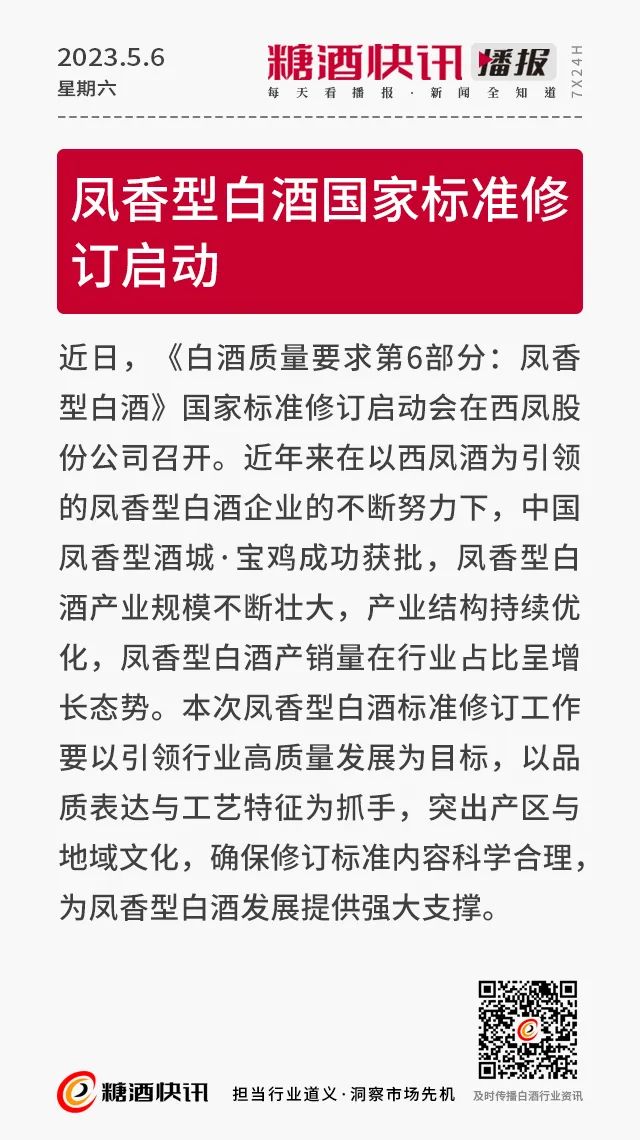 2023.5.6
星期六

糖酒快讯 播报
每天看播报·新闻全知道
7X24H

凤香型白酒国家标准修订启动

近日，《白酒质量要求第6部分：凤香型白酒》国家标准修订启动会在西凤股份公司召开。近年来在以西凤酒为引领的凤香型白酒企业的不断努力下，中国凤香型酒城·宝鸡成功获批，凤香型白酒产业规模不断壮大，产业结构持续优化，凤香型白酒产销量在行业占比呈增长态势。本次凤香型白酒标准修订工作要以引领行业高质量发展为目标，以品质表达与工艺特征为抓手，突出产区与地域文化，确保修订标准内容科学合理，为凤香型白酒发展提供强大支撑。

糖酒快讯 担当行业道义·洞察市场先机
及时传播白酒行业资讯